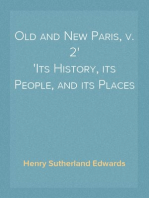 Old and New Paris, v. 2'
'Its History, its People, and its Places

Henry Sutherland Edwards